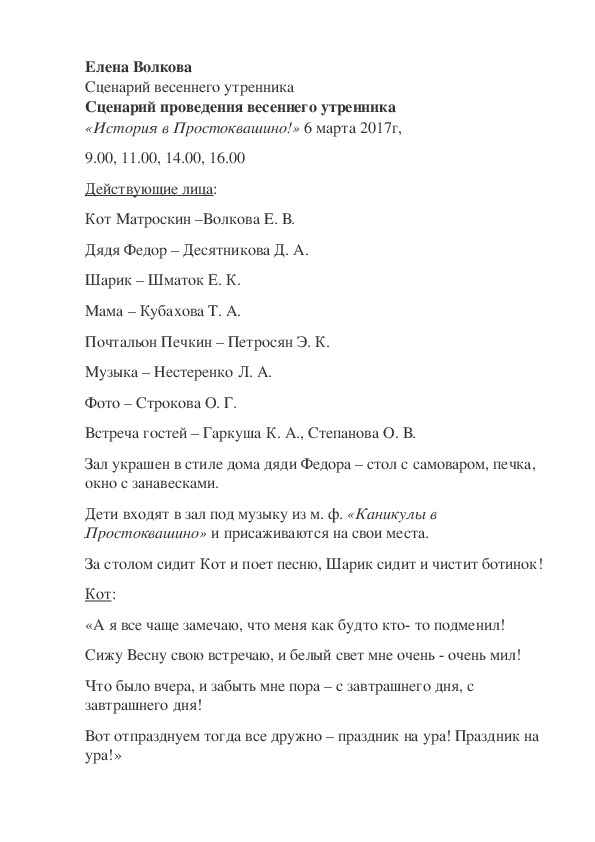 Елена Волкова
Сценарий весеннего утренника
Сценарий проведения весеннего утренника
«История в Простоквашино!» 6 марта 2017г,

9.00, 11.00, 14.00, 16.00

Действующие лица:

Кот Матроскин –Волкова Е. В.

Дядя Федор – Десятникова Д. А.

Шарик – Шматок Е. К.

Мама – Кубахова Т. А.

Почтальон Печкин – Петросян Э. К.

Музыка – Нестеренко Л. А.

Фото – Строкова О. Г.

Встреча гостей – Гаркуша К. А., Степанова О. В.

Зал украшен в стиле дома дяди Федора – стол с самоваром, печка, окно с занавесками.

Дети входят в зал под музыку из м. ф. «Каникулы в Простоквашино» и присаживаются на свои места.

За столом сидит Кот и поет песню, Шарик сидит и чистит ботинок!

Кот:

«А я все чаще замечаю, что меня как будто кто- то подменил!

Сижу Весну свою встречаю, и белый свет мне очень - очень мил!

Что было вчера, и забыть мне пора – с завтрашнего дня, с завтрашнего дня!

Вот отпразднуем тогда все дружно – праздник на ура! Праздник на ура!»